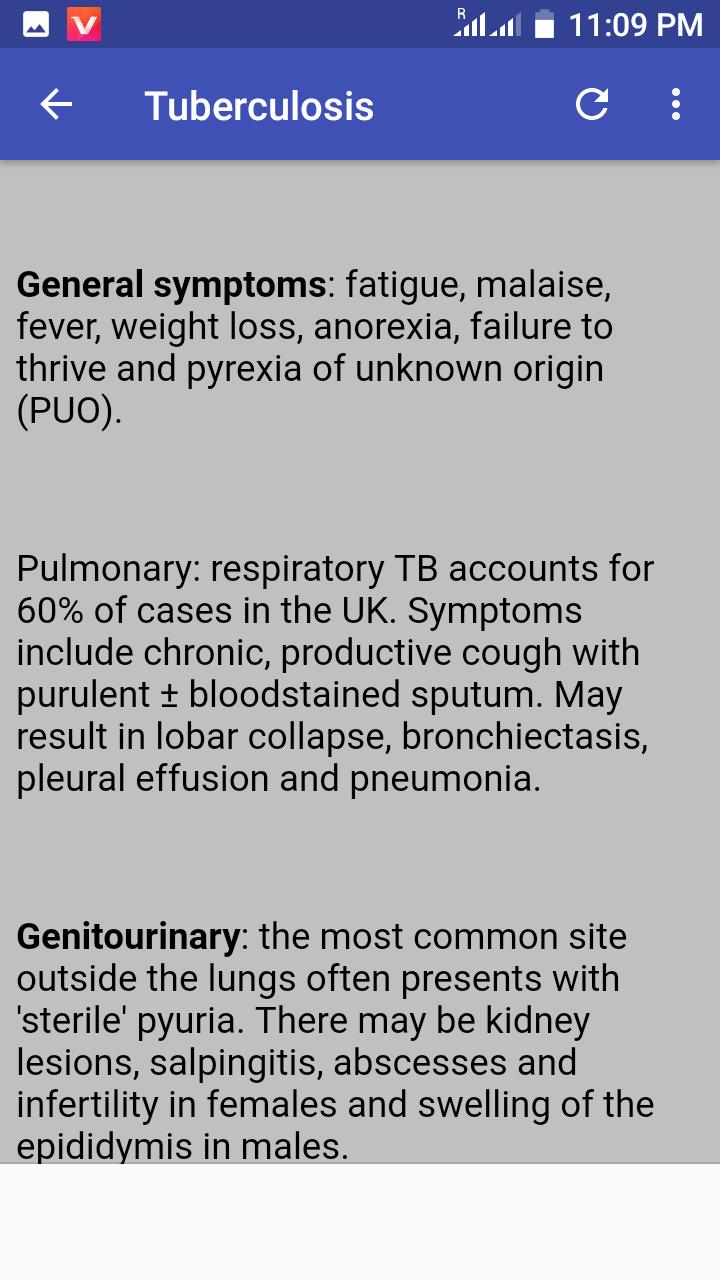 R 11:09 PM

Tuberculosis

General symptoms: fatigue, malaise, fever, weight loss, anorexia, failure to thrive and pyrexia of unknown origin (PUO).

Pulmonary: respiratory TB accounts for 60% of cases in the UK. Symptoms include chronic, productive cough with purulent ± bloodstained sputum. May result in lobar collapse, bronchiectasis, pleural effusion and pneumonia.

Genitourinary: the most common site outside the lungs often presents with 'sterile' pyuria. There may be kidney lesions, salpingitis, abscesses and infertility in females and swelling of the epididymis in males.